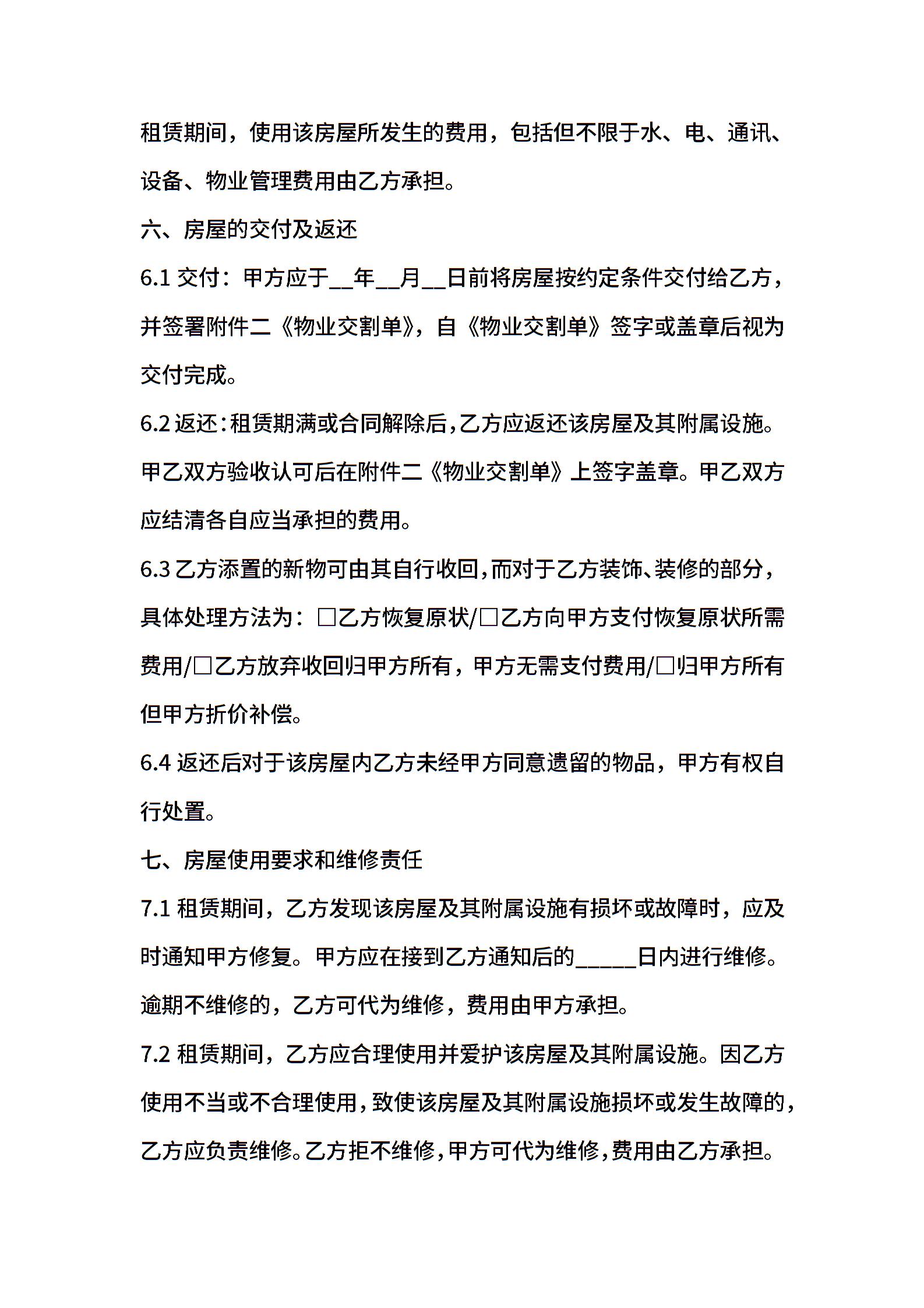 租赁期间，使用该房屋所发生的费用，包括但不限于水、电、通讯、设备、物业管理费用由乙方承担。

六、房屋的交付及返还

6.1 交付：甲方应于__年__月__日前将房屋按约定条件交付给乙方，并签署附件二《物业交割单》，自《物业交割单》签字或盖章后视为交付完成。

6.2 返还：租赁期满或合同解除后，乙方应返还该房屋及其附属设施。甲乙双方验收认可后在附件二《物业交割单》上签字盖章。甲乙双方应结清各自应当承担的费用。

6.3 乙方添置的新物可由其自行收回，而对于乙方装饰、装修的部分，具体处理方法为：□乙方恢复原状/□乙方向甲方支付恢复原状所需费用/□乙方放弃收回归甲方所有，甲方无需支付费用/□归甲方所有但甲方折价补偿。

6.4 返还后对于该房屋内乙方未经甲方同意遗留的物品，甲方有权自行处置。

七、房屋使用要求和维修责任

7.1 租赁期间，乙方发现该房屋及其附属设施有损坏或故障时，应及时通知甲方修复。甲方应在接到乙方通知后的_____日内进行维修。逾期不维修的，乙方可代为维修，费用由甲方承担。

7.2 租赁期间，乙方应合理使用并爱护该房屋及其附属设施。因乙方使用不当或不合理使用，致使该房屋及其附属设施损坏或发生故障的，乙方应负责维修。乙方拒不维修，甲方可代为维修，费用由乙方承担。